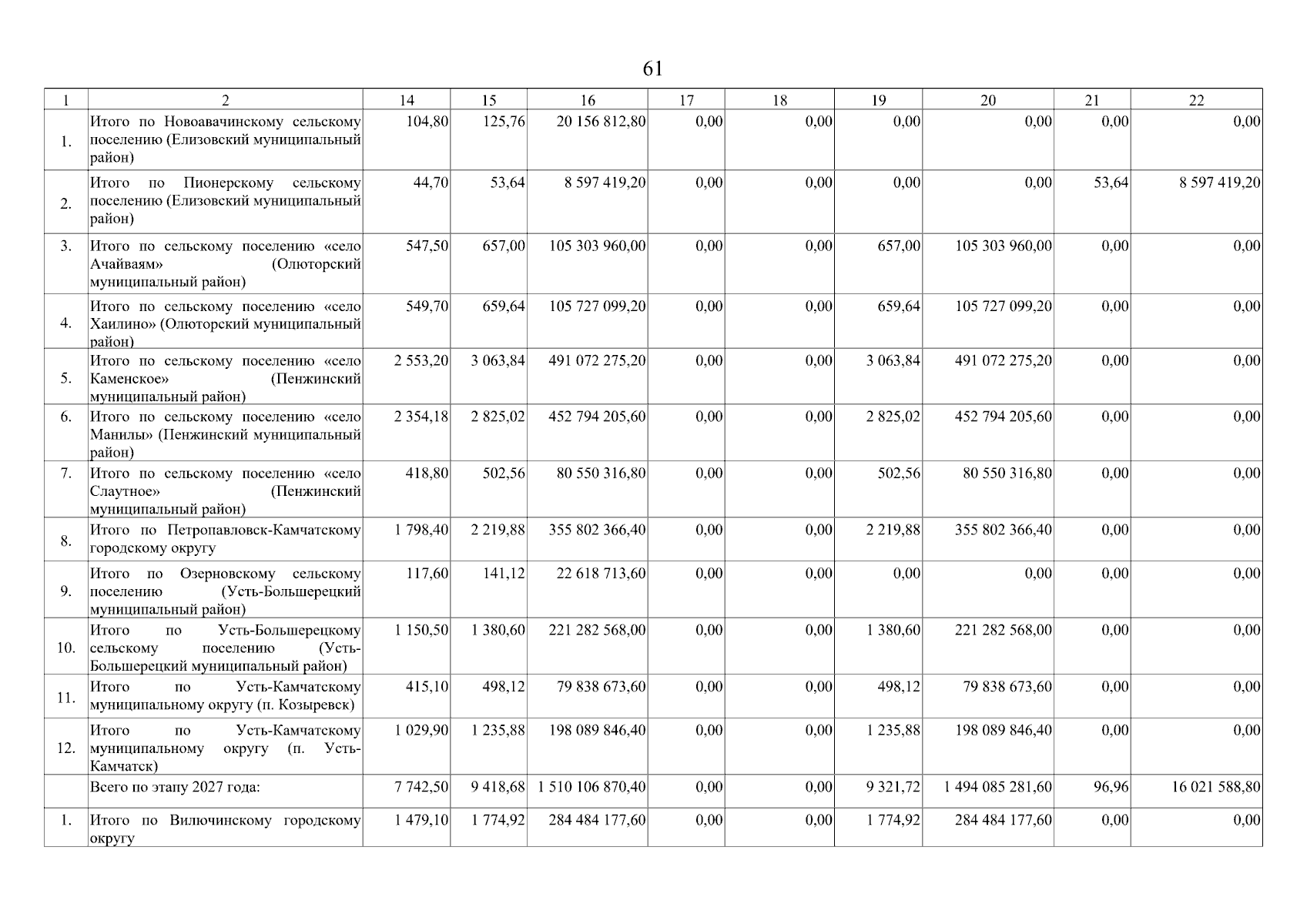 61

| 1 | 2 | 14 | 15 | 16 | 17 | 18 | 19 | 20 | 21 | 22 |
|---|---|---|---|---|---|---|---|---|---|---|
| 1. | Итого по Новоавачинскому сельскому поселению (Елизовский муниципальный район) | 104,80 | 125,76 | 20 156 812,80 | 0,00 | 0,00 | 0,00 | 0,00 | 0,00 | 0,00 |
| 2. | Итого по Пионерскому сельскому поселению (Елизовский муниципальный район) | 44,70 | 53,64 | 8 597 419,20 | 0,00 | 0,00 | 0,00 | 0,00 | 53,64 | 8 597 419,20 |
| 3. | Итого по сельскому поселению «село Ачайваям» (Олюторский муниципальный район) | 547,50 | 657,00 | 105 303 960,00 | 0,00 | 0,00 | 657,00 | 105 303 960,00 | 0,00 | 0,00 |
| 4. | Итого по сельскому поселению «село Хаилино» (Олюторский муниципальный район) | 549,70 | 659,64 | 105 727 099,20 | 0,00 | 0,00 | 659,64 | 105 727 099,20 | 0,00 | 0,00 |
| 5. | Итого по сельскому поселению «село Каменское» (Пенжинский муниципальный район) | 2 553,20 | 3 063,84 | 491 072 275,20 | 0,00 | 0,00 | 3 063,84 | 491 072 275,20 | 0,00 | 0,00 |
| 6. | Итого по сельскому поселению «село Манилы» (Пенжинский муниципальный район) | 2 354,18 | 2 825,02 | 452 794 205,60 | 0,00 | 0,00 | 2 825,02 | 452 794 205,60 | 0,00 | 0,00 |
| 7. | Итого по сельскому поселению «село Слаутное» (Пенжинский муниципальный район) | 418,80 | 502,56 | 80 550 316,80 | 0,00 | 0,00 | 502,56 | 80 550 316,80 | 0,00 | 0,00 |
| 8. | Итого по Петропавловск-Камчатскому городскому округу | 1 798,40 | 2 219,88 | 355 802 366,40 | 0,00 | 0,00 | 2 219,88 | 355 802 366,40 | 0,00 | 0,00 |
| 9. | Итого по Озерновскому сельскому поселению (Усть-Большерецкий муниципальный район) | 117,60 | 141,12 | 22 618 713,60 | 0,00 | 0,00 | 0,00 | 0,00 | 0,00 | 0,00 |
| 10. | Итого по Усть-Большерецкому сельскому поселению (Усть-Большерецкий муниципальный район) | 1 150,50 | 1 380,60 | 221 282 568,00 | 0,00 | 0,00 | 1 380,60 | 221 282 568,00 | 0,00 | 0,00 |
| 11. | Итого по Усть-Камчатскому муниципальному округу (п. Козыревск) | 415,10 | 498,12 | 79 838 673,60 | 0,00 | 0,00 | 498,12 | 79 838 673,60 | 0,00 | 0,00 |
| 12. | Итого по Усть-Камчатскому муниципальному округу (п. Усть-Камчатск) | 1 029,90 | 1 235,88 | 198 089 846,40 | 0,00 | 0,00 | 1 235,88 | 198 089 846,40 | 0,00 | 0,00 |
| | Всего по этапу 2027 года: | 7 742,50 | 9 418,68 | 1 510 106 870,40 | 0,00 | 0,00 | 9 321,72 | 1 494 085 281,60 | 96,96 | 16 021 588,80 |
| 1. | Итого по Вилючинскому городскому округу | 1 479,10 | 1 774,92 | 284 484 177,60 | 0,00 | 0,00 | 1 774,92 | 284 484 177,60 | 0,00 | 0,00 |